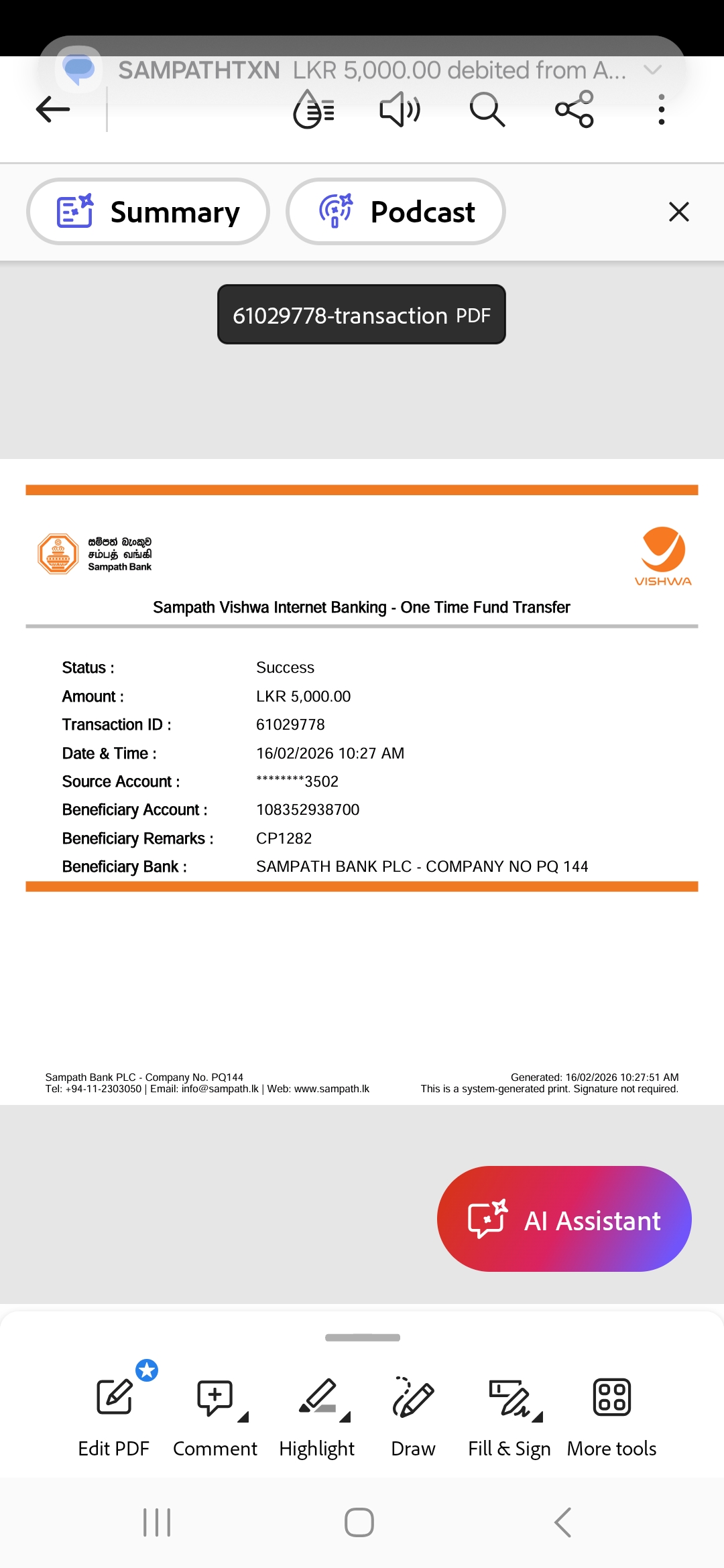 SAMPATHTXN LKR 5,000.00 debited from A...

Summary

Podcast

61029778-transaction PDF

සම්පත් බැංකුව
சம்பத் வங்கி
Sampath Bank

VISHWA

Sampath Vishwa Internet Banking - One Time Fund Transfer

| | |
|---|---|
| Status : | Success |
| Amount : | LKR 5,000.00 |
| Transaction ID : | 61029778 |
| Date & Time : | 16/02/2026 10:27 AM |
| Source Account : | ********3502 |
| Beneficiary Account : | 108352938700 |
| Beneficiary Remarks : | CP1282 |
| Beneficiary Bank : | SAMPATH BANK PLC - COMPANY NO PQ 144 |

Sampath Bank PLC - Company No. PQ144
Tel: +94-11-2303050 | Email: info@sampath.lk | Web: www.sampath.lk

Generated: 16/02/2026 10:27:51 AM
This is a system-generated print. Signature not required.

AI Assistant

Edit PDF
Comment
Highlight
Draw
Fill & Sign
More tools